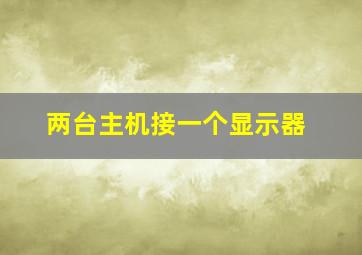 两台主机接一个显示器